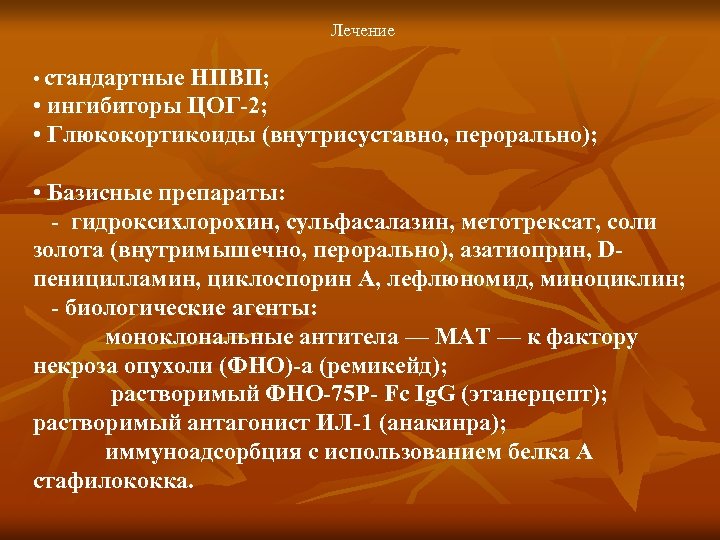 Лечение

• стандартные НПВП;
• ингибиторы ЦОГ-2;
• Глюкокортикоиды (внутрисуставно, перорально);

• Базисные препараты:
- гидроксихлорохин, сульфасалазин, метотрексат, соли золота (внутримышечно, перорально), азатиоприн, D-пеницилламин, циклоспорин А, лефлюномид, миноциклин;
- биологические агенты:
моноклональные антитела — МАТ — к фактору некроза опухоли (ФНО)-а (ремикейд);
растворимый ФНО-75Р- Fc IgG (этанерцепт);
растворимый антагонист ИЛ-1 (анакинра);
иммуноадсорбция с использованием белка А стафилококка.